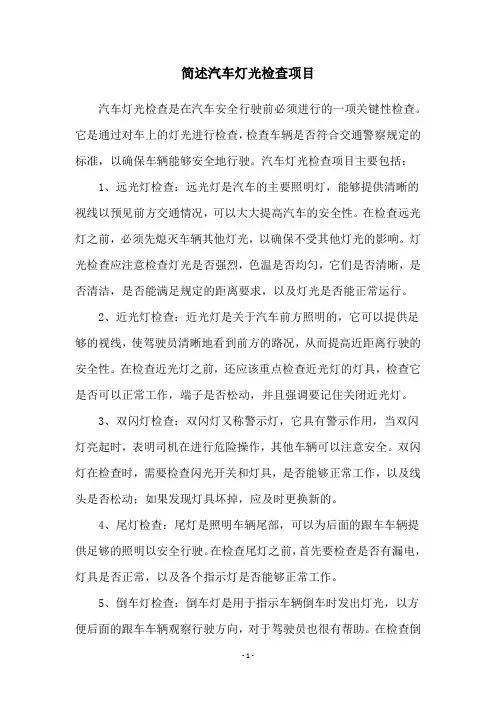 简述汽车灯光检查项目

汽车灯光检查是在汽车安全行驶前必须进行的一项关键性检查。它是通过对车上的灯光进行检查，检查车辆是否符合交通警察规定的标准，以确保车辆能够安全地行驶。汽车灯光检查项目主要包括：

1、远光灯检查：远光灯是汽车的主要照明灯，能够提供清晰的视线以预见前方交通情况，可以大大提高汽车的安全性。在检查远光灯之前，必须先熄灭车辆其他灯光，以确保不受其他灯光的影响。灯光检查应注意检查灯光是否强烈，色温是否均匀，它们是否清晰，是否清洁，是否能满足规定的距离要求，以及灯光是否能正常运行。

2、近光灯检查：近光灯是关于汽车前方照明的，它可以提供足够的视线，使驾驶员清晰地看到前方的路况，从而提高近距离行驶的安全性。在检查近光灯之前，还应该重点检查近光灯的灯具，检查它是否可以正常工作，端子是否松动，并且强调要记住关闭近光灯。

3、双闪灯检查：双闪灯又称警示灯，它具有警示作用，当双闪灯亮起时，表明司机在进行危险操作，其他车辆可以注意安全。双闪灯在检查时，需要检查闪光开关和灯具，是否能够正常工作，以及线头是否松动；如果发现灯具坏掉，应及时更换新的。

4、尾灯检查：尾灯是照明车辆尾部，可以为后面的跟车车辆提供足够的照明以安全行驶。在检查尾灯之前，首先要检查是否有漏电，灯具是否正常，以及各个指示灯是否能够正常工作。

5、倒车灯检查：倒车灯是用于指示车辆倒车时发出灯光，以方便后面的跟车车辆观察行驶方向，对于驾驶员也很有帮助。在检查倒

- 1 -